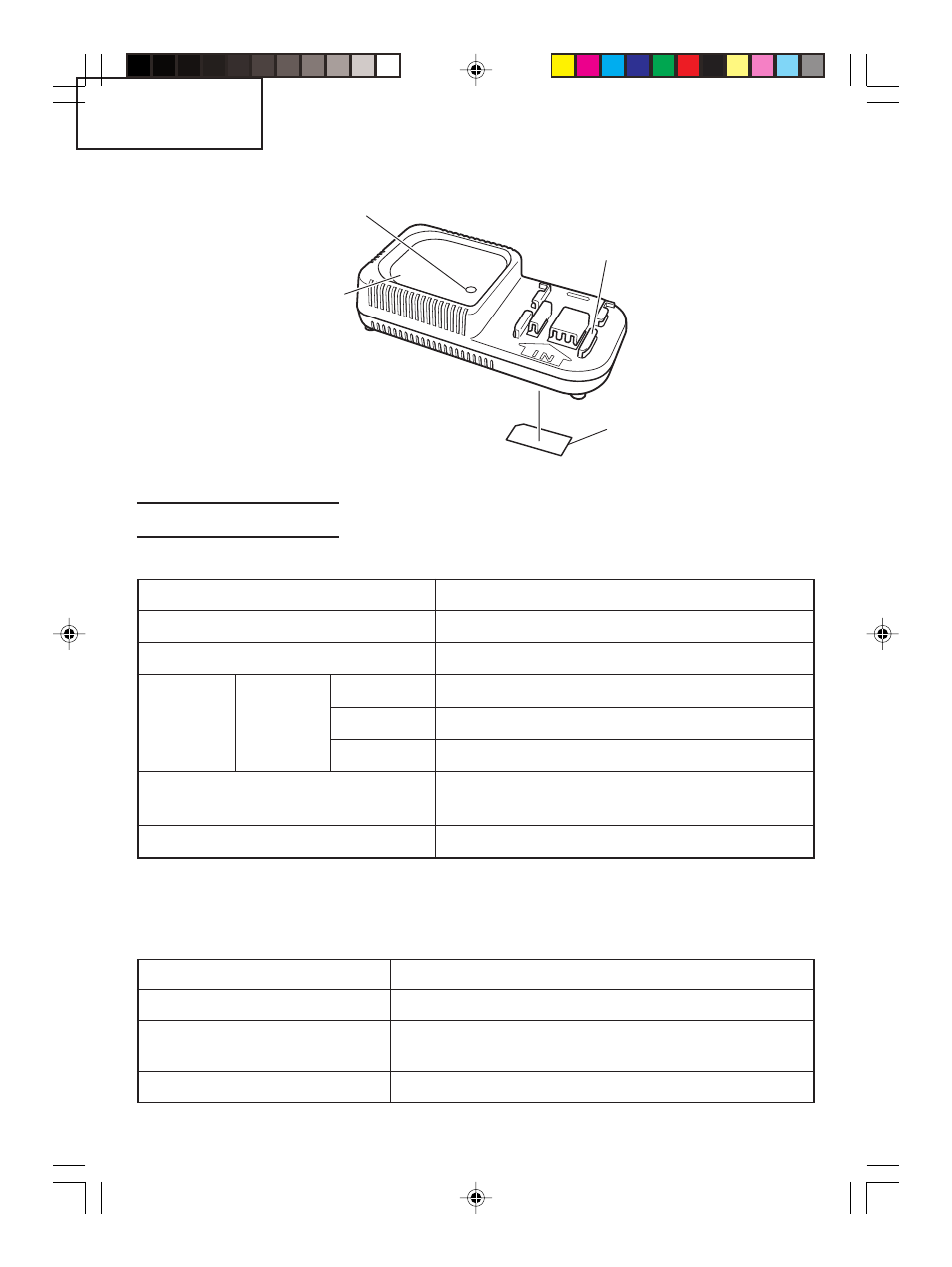 IN